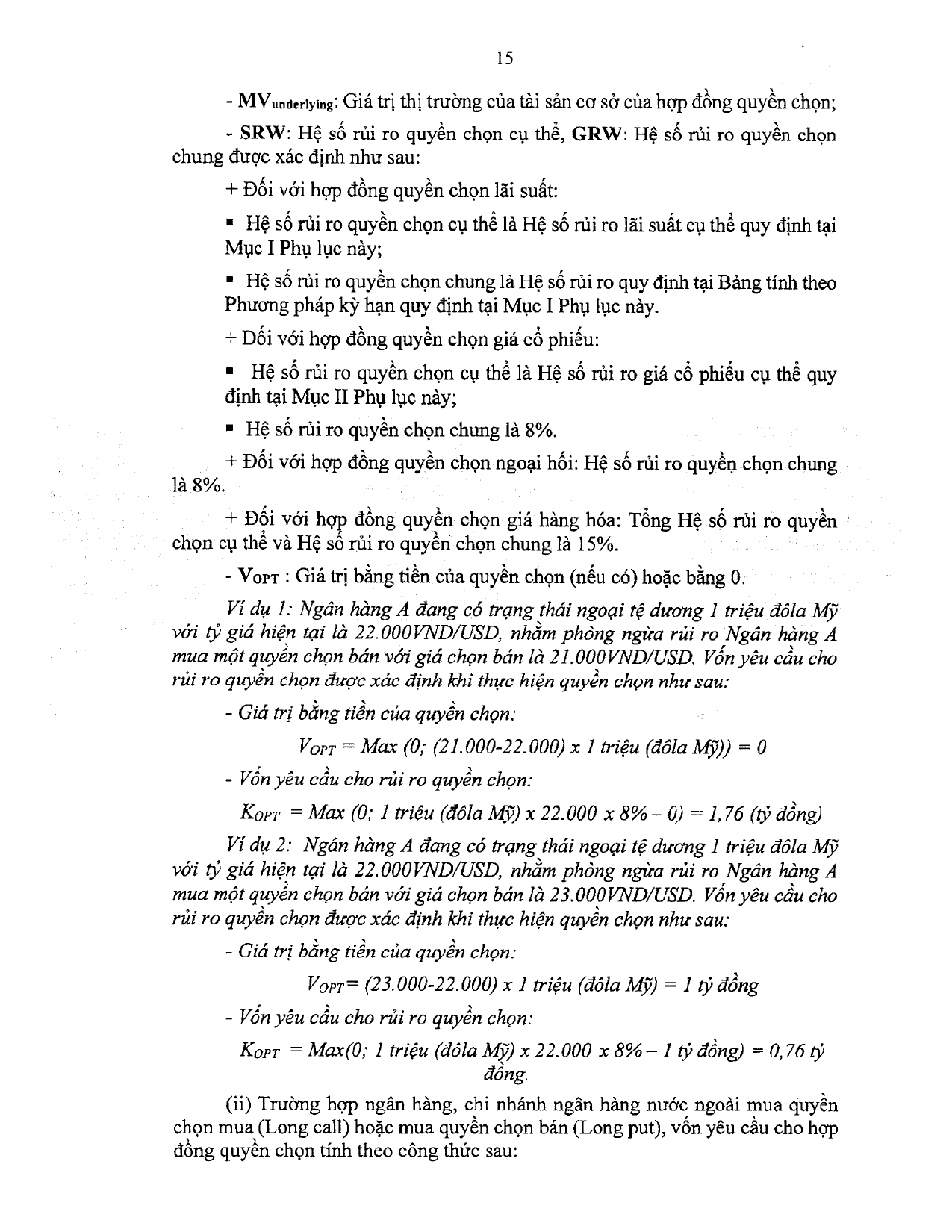 15

- $MV_{underlying}$: Giá trị thị trường của tài sản cơ sở của hợp đồng quyền chọn;

- SRW: Hệ số rủi ro quyền chọn cụ thể, GRW: Hệ số rủi ro quyền chọn chung được xác định như sau:

+ Đối với hợp đồng quyền chọn lãi suất:

• Hệ số rủi ro quyền chọn cụ thể là Hệ số rủi ro lãi suất cụ thể quy định tại Mục I Phụ lục này;

• Hệ số rủi ro quyền chọn chung là Hệ số rủi ro quy định tại Bảng tính theo Phương pháp kỳ hạn quy định tại Mục I Phụ lục này.

+ Đối với hợp đồng quyền chọn giá cổ phiếu:

• Hệ số rủi ro quyền chọn cụ thể là Hệ số rủi ro giá cổ phiếu cụ thể quy định tại Mục II Phụ lục này;

• Hệ số rủi ro quyền chọn chung là 8%.

+ Đối với hợp đồng quyền chọn ngoại hối: Hệ số rủi ro quyền chọn chung là 8%.

+ Đối với hợp đồng quyền chọn giá hàng hóa: Tổng Hệ số rủi ro quyền chọn cụ thể và Hệ số rủi ro quyền chọn chung là 15%.

- $V_{OPT}$ : Giá trị bằng tiền của quyền chọn (nếu có) hoặc bằng 0.

Ví dụ 1: Ngân hàng A đang có trạng thái ngoại tệ dương 1 triệu đôla Mỹ với tỷ giá hiện tại là 22.000VND/USD, nhằm phòng ngừa rủi ro Ngân hàng A mua một quyền chọn bán với giá chọn bán là 21.000VND/USD. Vốn yêu cầu cho rủi ro quyền chọn được xác định khi thực hiện quyền chọn như sau:

- Giá trị bằng tiền của quyền chọn:

$V_{OPT}$ = Max (0; (21.000-22.000) x 1 triệu (đôla Mỹ)) = 0

- Vốn yêu cầu cho rủi ro quyền chọn:

$K_{OPT}$ = Max (0; 1 triệu (đôla Mỹ) x 22.000 x 8% – 0) = 1,76 (tỷ đồng)

Ví dụ 2: Ngân hàng A đang có trạng thái ngoại tệ dương 1 triệu đôla Mỹ với tỷ giá hiện tại là 22.000VND/USD, nhằm phòng ngừa rủi ro Ngân hàng A mua một quyền chọn bán với giá chọn bán là 23.000VND/USD. Vốn yêu cầu cho rủi ro quyền chọn được xác định khi thực hiện quyền chọn như sau:

- Giá trị bằng tiền của quyền chọn:

$V_{OPT}$= (23.000-22.000) x 1 triệu (đôla Mỹ) = 1 tỷ đồng

- Vốn yêu cầu cho rủi ro quyền chọn:

$K_{OPT}$ = Max(0; 1 triệu (đôla Mỹ) x 22.000 x 8% – 1 tỷ đồng) = 0,76 tỷ đồng.

(ii) Trường hợp ngân hàng, chi nhánh ngân hàng nước ngoài mua quyền chọn mua (Long call) hoặc mua quyền chọn bán (Long put), vốn yêu cầu cho hợp đồng quyền chọn tính theo công thức sau: